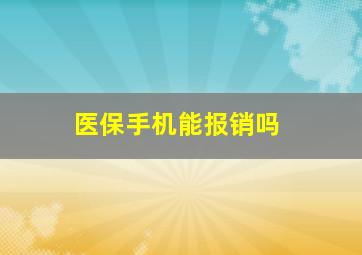 医保手机能报销吗